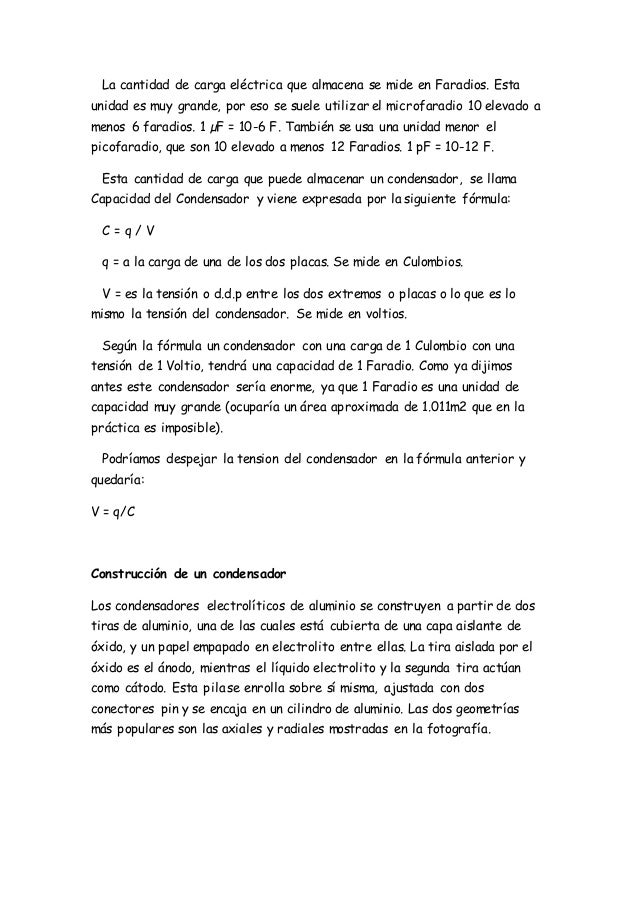 La cantidad de carga eléctrica que almacena se mide en Faradios. Esta unidad es muy grande, por eso se suele utilizar el microfaradio 10 elevado a menos 6 faradios. 1 µF = 10-6 F. También se usa una unidad menor el picofaradio, que son 10 elevado a menos 12 Faradios. 1 pF = 10-12 F.

Esta cantidad de carga que puede almacenar un condensador, se llama Capacidad del Condensador y viene expresada por la siguiente fórmula:

C = q / V

q = a la carga de una de los dos placas. Se mide en Culombios.

V = es la tensión o d.d.p entre los dos extremos o placas o lo que es lo mismo la tensión del condensador. Se mide en voltios.

Según la fórmula un condensador con una carga de 1 Culombio con una tensión de 1 Voltio, tendrá una capacidad de 1 Faradio. Como ya dijimos antes este condensador sería enorme, ya que 1 Faradio es una unidad de capacidad muy grande (ocuparía un área aproximada de 1.011m2 que en la práctica es imposible).

Podríamos despejar la tension del condensador en la fórmula anterior y quedaría:

V = q/C

Construcción de un condensador

Los condensadores electrolíticos de aluminio se construyen a partir de dos tiras de aluminio, una de las cuales está cubierta de una capa aislante de óxido, y un papel empapado en electrolito entre ellas. La tira aislada por el óxido es el ánodo, mientras el líquido electrolito y la segunda tira actúan como cátodo. Esta pilase enrolla sobre sí misma, ajustada con dos conectores pin y se encaja en un cilindro de aluminio. Las dos geometrías más populares son las axiales y radiales mostradas en la fotografía.